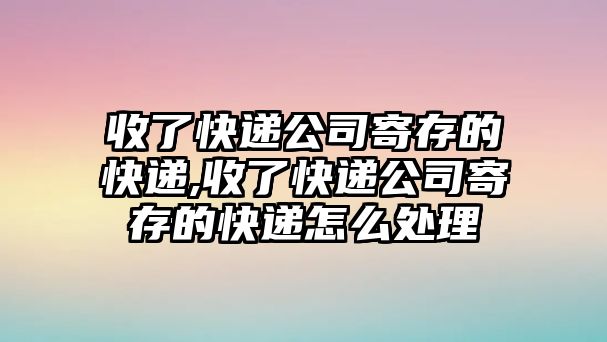 收了快递公司寄存的快递,收了快递公司寄存的快递怎么处理